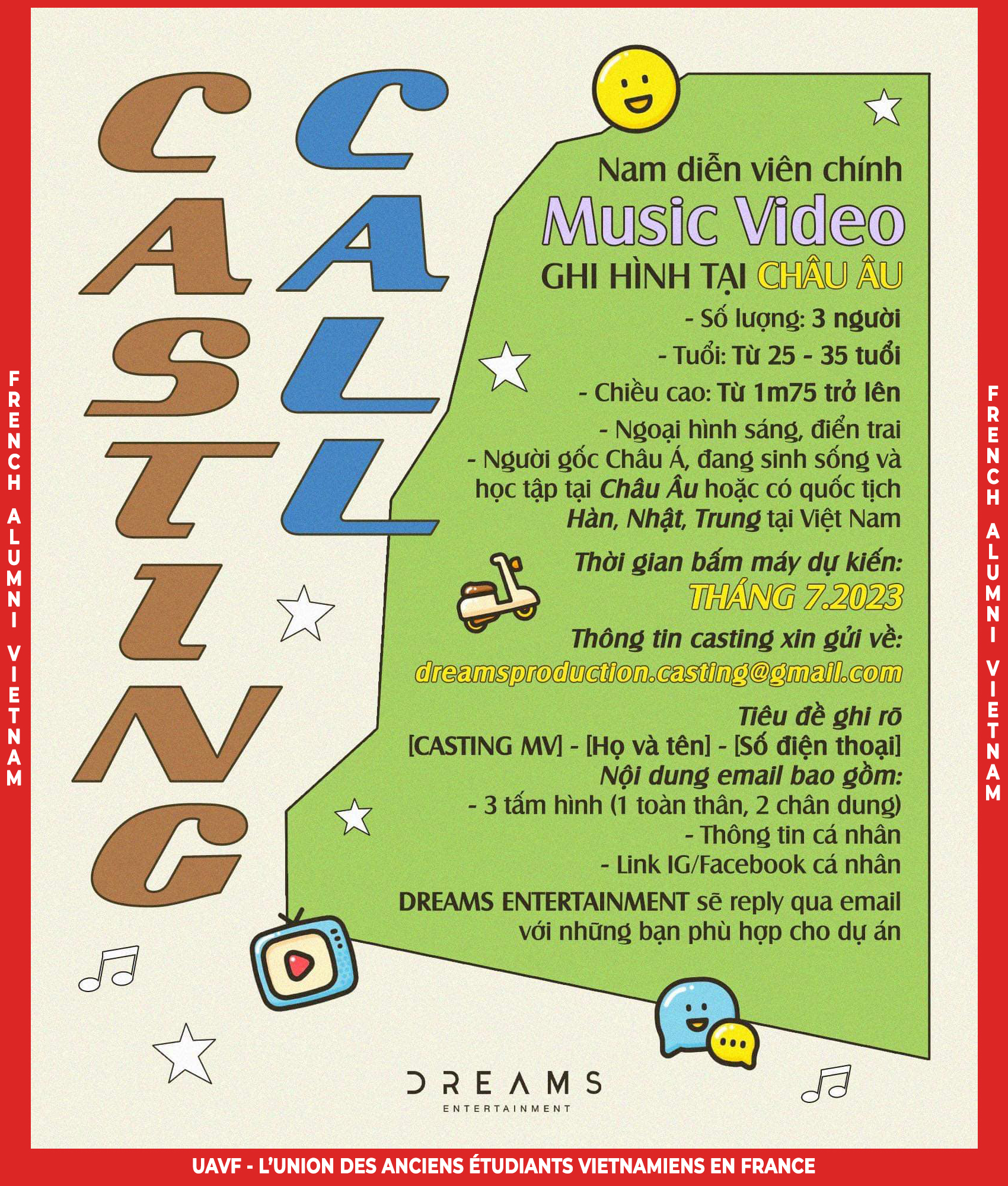 FRENCH ALUMNI VIETNAM

CASTING CALL

Nam diễn viên chính
Music Video
GHI HÌNH TẠI CHÂU ÂU

- Số lượng: 3 người
- Tuổi: Từ 25 - 35 tuổi
- Chiều cao: Từ 1m75 trở lên
- Ngoại hình sáng, điển trai
- Người gốc Châu Á, đang sinh sống và học tập tại Châu Âu hoặc có quốc tịch Hàn, Nhật, Trung tại Việt Nam

Thời gian bấm máy dự kiến:
THÁNG 7.2023

Thông tin casting xin gửi về:
dreamsproduction.casting@gmail.com

Tiêu đề ghi rõ
[CASTING MV] - [Họ và tên] - [Số điện thoại]
Nội dung email bao gồm:
- 3 tấm hình (1 toàn thân, 2 chân dung)
- Thông tin cá nhân
- Link IG/Facebook cá nhân

DREAMS ENTERTAINMENT sẽ reply qua email với những bạn phù hợp cho dự án

DREAMS
ENTERTAINMENT

FRENCH ALUMNI VIETNAM

UAVF - L'UNION DES ANCIENS ÉTUDIANTS VIETNAMIENS EN FRANCE